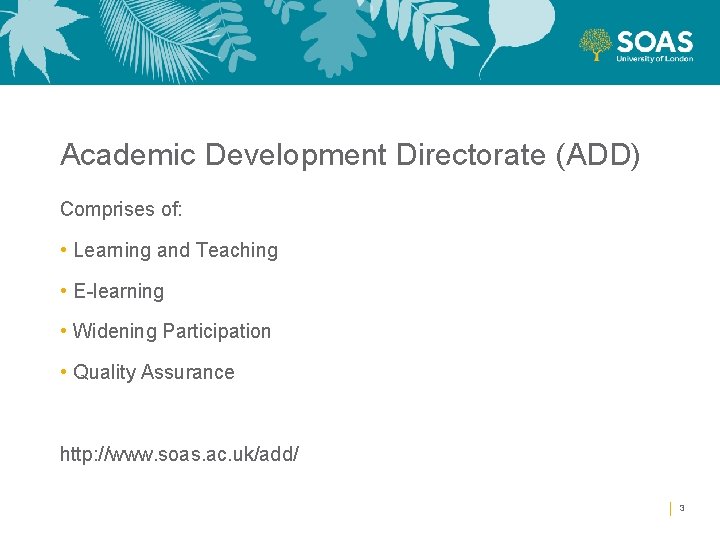 SOAS
University of London

Academic Development Directorate (ADD)

Comprises of:

• Learning and Teaching

• E-learning

• Widening Participation

• Quality Assurance

http://www.soas.ac.uk/add/

3